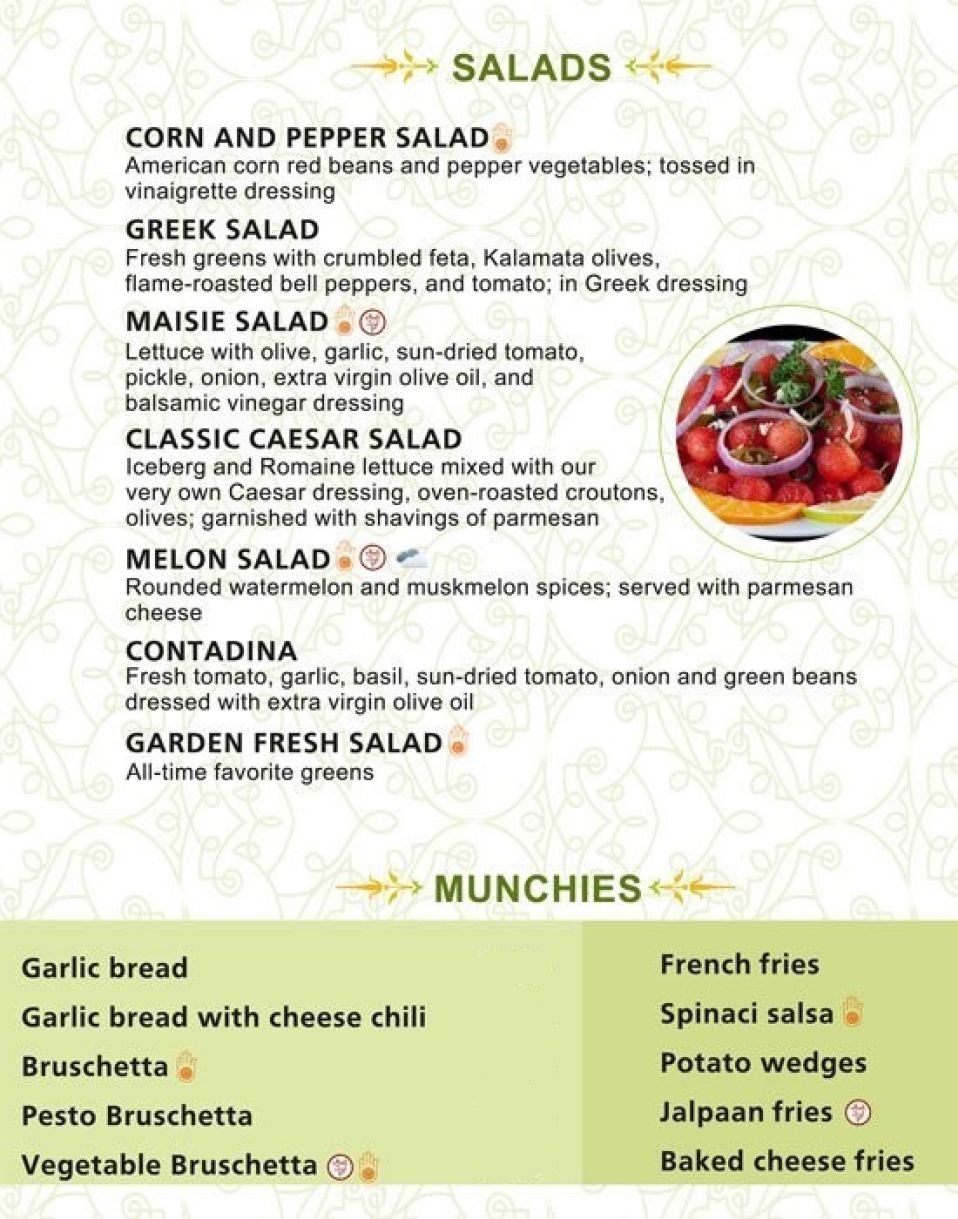 SALADS

CORN AND PEPPER SALAD
American corn red beans and pepper vegetables; tossed in vinaigrette dressing

GREEK SALAD
Fresh greens with crumbled feta, Kalamata olives, flame-roasted bell peppers, and tomato; in Greek dressing

MAISIE SALAD
Lettuce with olive, garlic, sun-dried tomato, pickle, onion, extra virgin olive oil, and balsamic vinegar dressing

CLASSIC CAESAR SALAD
Iceberg and Romaine lettuce mixed with our very own Caesar dressing, oven-roasted croutons, olives; garnished with shavings of parmesan

MELON SALAD
Rounded watermelon and muskmelon spices; served with parmesan cheese

CONTADINA
Fresh tomato, garlic, basil, sun-dried tomato, onion and green beans dressed with extra virgin olive oil

GARDEN FRESH SALAD
All-time favorite greens

MUNCHIES

Garlic bread
Garlic bread with cheese chili
Bruschetta
Pesto Bruschetta
Vegetable Bruschetta

French fries
Spinaci salsa
Potato wedges
Jalpaan fries
Baked cheese fries